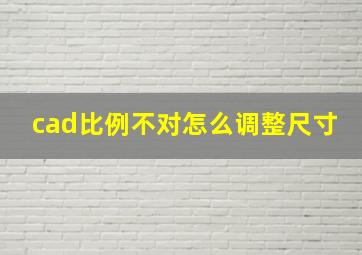 cad比例不对怎么调整尺寸